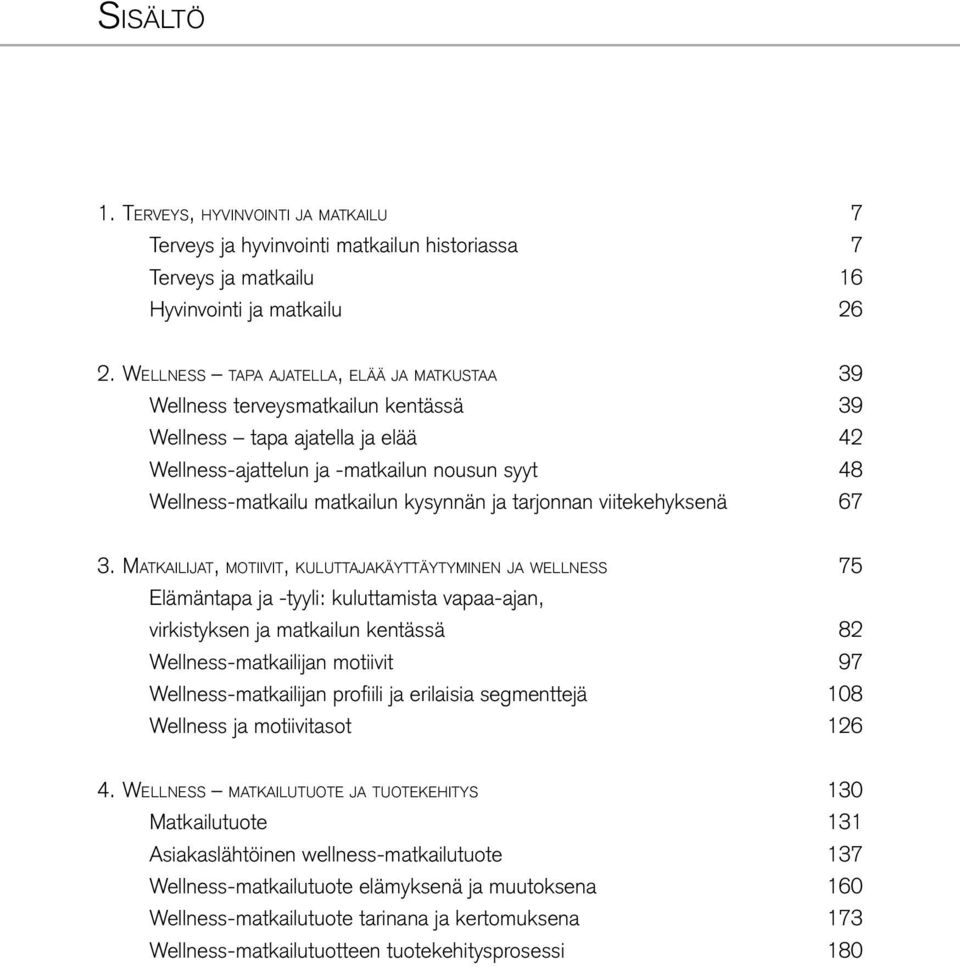 SISÄLTÖ

1. TERVEYS, HYVINVOINTI JA MATKAILU 7
Terveys ja hyvinvointi matkailun historiassa 7
Terveys ja matkailu 16
Hyvinvointi ja matkailu 26

2. WELLNESS – TAPA AJATELLA, ELÄÄ JA MATKUSTAA 39
Wellness terveysmatkailun kentässä 39
Wellness – tapa ajatella ja elää 42
Wellness-ajattelun ja -matkailun nousun syyt 48
Wellness-matkailu matkailun kysynnän ja tarjonnan viitekehyksenä 67

3. MATKAILIJAT, MOTIIVIT, KULUTTAJAKÄYTTÄYTYMINEN JA WELLNESS 75
Elämäntapa ja -tyyli: kuluttamista vapaa-ajan, virkistyksen ja matkailun kentässä 82
Wellness-matkailijan motiivit 97
Wellness-matkailijan profiili ja erilaisia segmenttejä 108
Wellness ja motiivitasot 126

4. WELLNESS – MATKAILUTUOTE JA TUOTEKEHITYS 130
Matkailutuote 131
Asiakaslähtöinen wellness-matkailutuote 137
Wellness-matkailutuote elämyksenä ja muutoksena 160
Wellness-matkailutuote tarinana ja kertomuksena 173
Wellness-matkailutuotteen tuotekehitysprosessi 180